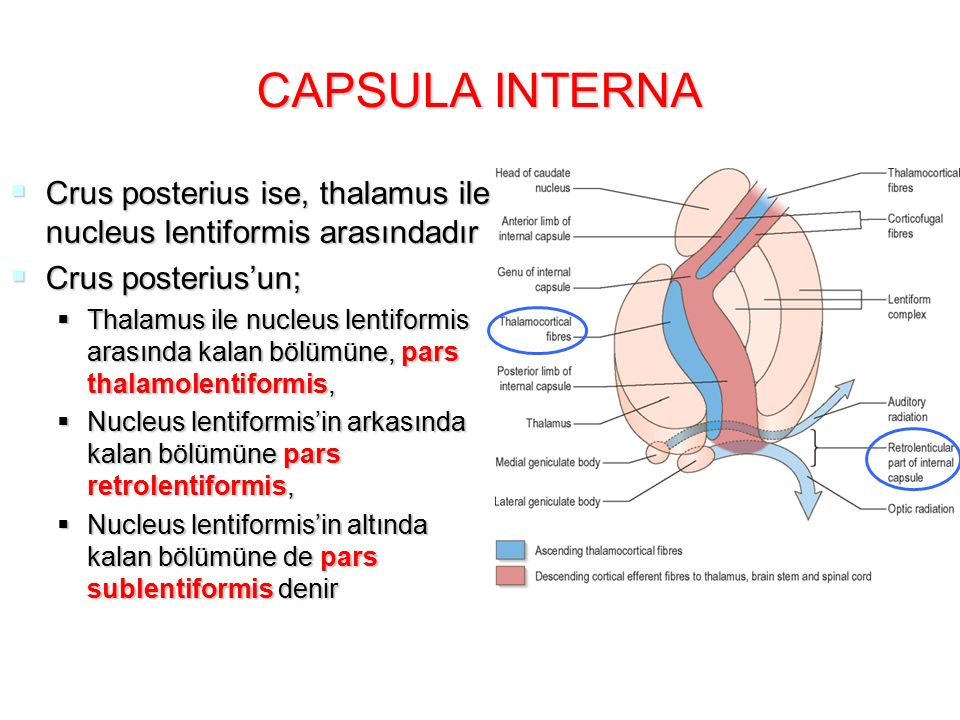 CAPSULA INTERNA

Crus posterius ise, thalamus ile nucleus lentiformis arasındadır

Crus posterius'un;

Thalamus ile nucleus lentiformis arasında kalan bölümüne, pars thalamolentiformis,

Nucleus lentiformis'in arkasında kalan bölümüne pars retrolentiformis,

Nucleus lentiformis'in altında kalan bölümüne de pars sublentiformis denir

Head of caudate nucleus
Anterior limb of internal capsule
Genu of internal capsule
Thalamocortical fibres
Posterior limb of internal capsule
Thalamus
Medial geniculate body
Lateral geniculate body
Thalamocortical fibres
Corticofugal fibres
Lentiform complex
Auditory radiation
Retrolenticular part of internal capsule
Optic radiation

Ascending thalamocortical fibres
Descending cortical efferent fibres to thalamus, brain stem and spinal cord